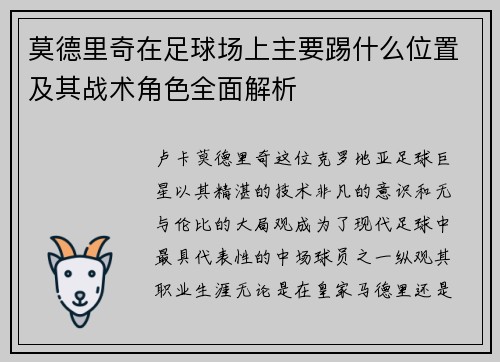 莫德里奇在足球场上主要踢什么位置及其战术角色全面解析

卢卡莫德里奇这位克罗地亚足球巨星以其精湛的技术非凡的意识和无与伦比的大局观成为了现代足球中最具代表性的中场球员之一纵观其职业生涯无论是在皇家马德里还是